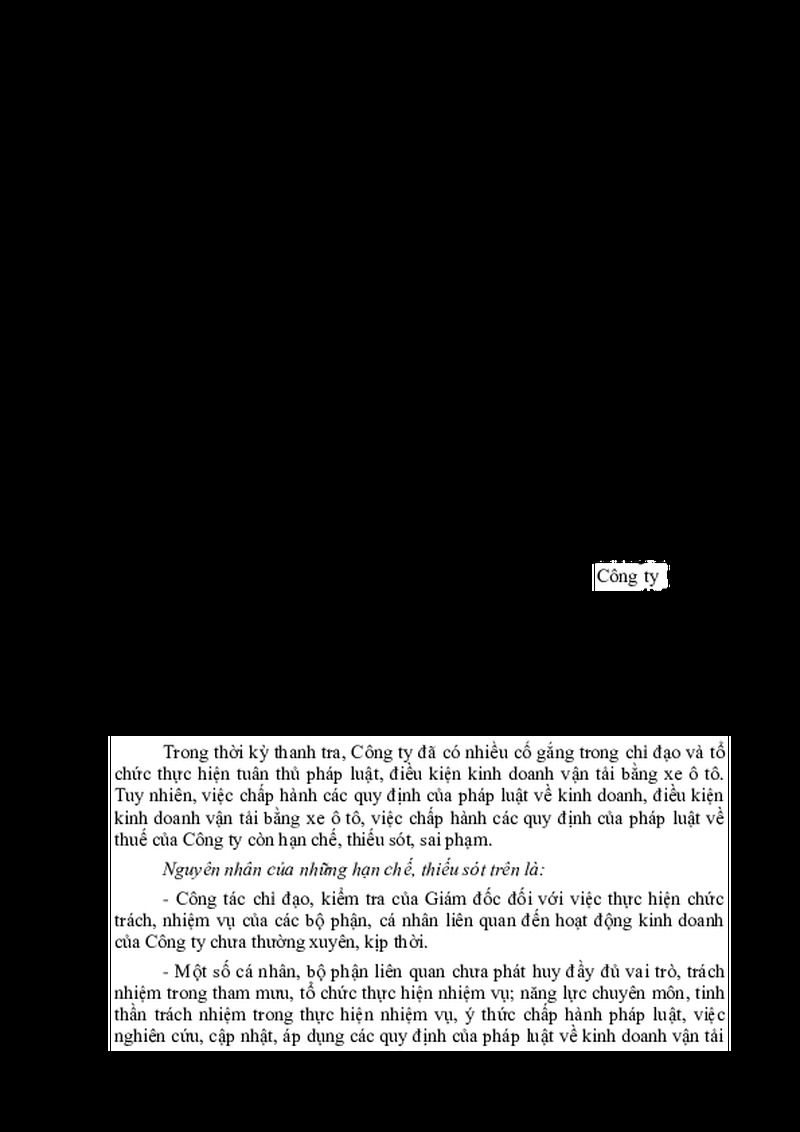 Công ty

Trong thời kỳ thanh tra, Công ty đã có nhiều cố gắng trong chỉ đạo và tổ chức thực hiện tuân thủ pháp luật, điều kiện kinh doanh vận tải bằng xe ô tô. Tuy nhiên, việc chấp hành các quy định của pháp luật về kinh doanh, điều kiện kinh doanh vận tải bằng xe ô tô, việc chấp hành các quy định của pháp luật về thuế của Công ty còn hạn chế, thiếu sót, sai phạm.

Nguyên nhân của những hạn chế, thiếu sót trên là:

- Công tác chỉ đạo, kiểm tra của Giám đốc đối với việc thực hiện chức trách, nhiệm vụ của các bộ phận, cá nhân liên quan đến hoạt động kinh doanh của Công ty chưa thường xuyên, kịp thời.

- Một số cá nhân, bộ phận liên quan chưa phát huy đầy đủ vai trò, trách nhiệm trong tham mưu, tổ chức thực hiện nhiệm vụ; năng lực chuyên môn, tinh thần trách nhiệm trong thực hiện nhiệm vụ, ý thức chấp hành pháp luật, việc nghiên cứu, cập nhật, áp dụng các quy định của pháp luật về kinh doanh vận tải